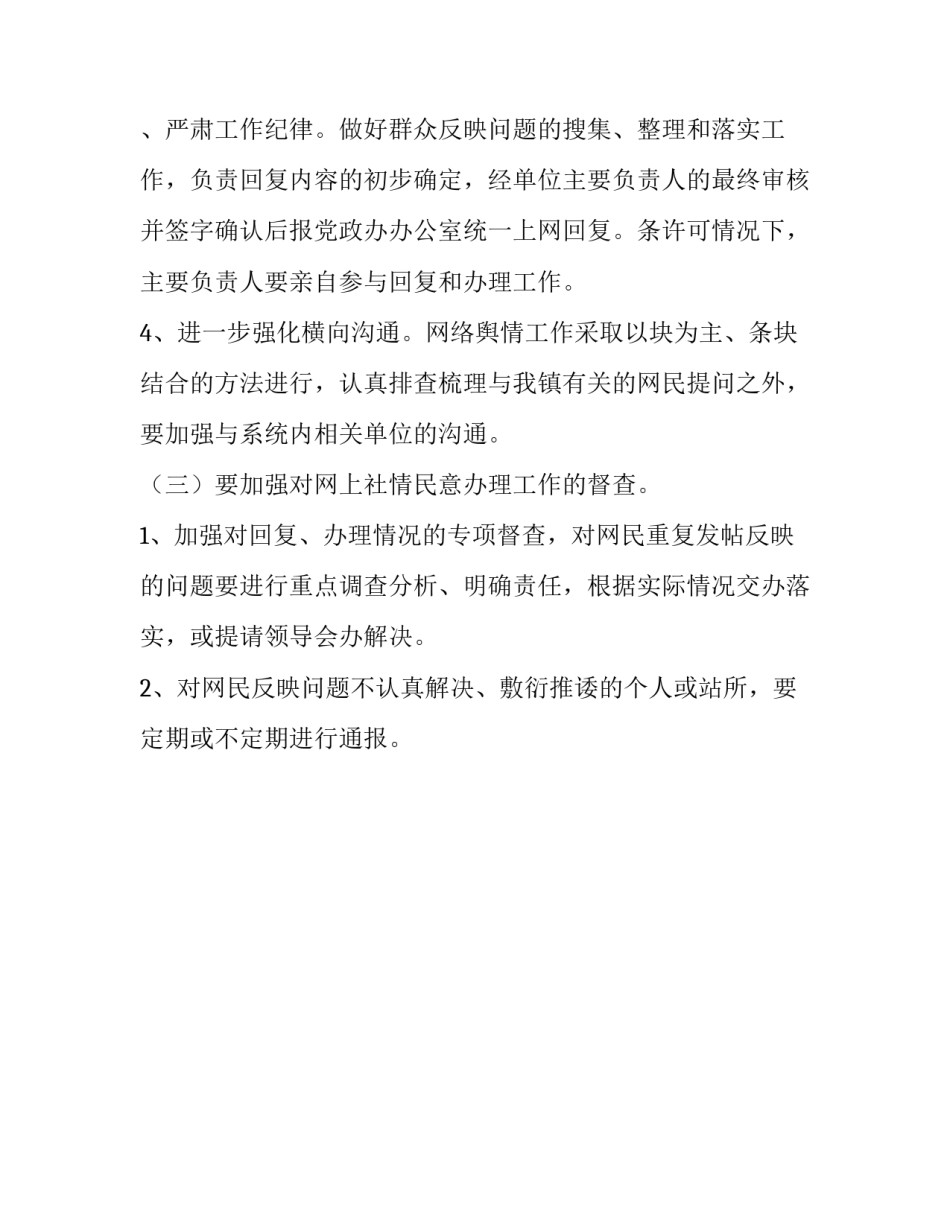 、严肃工作纪律。做好群众反映问题的搜集、整理和落实工作，负责回复内容的初步确定，经单位主要负责人的最终审核并签字确认后报党政办办公室统一上网回复。条许可情况下，主要负责人要亲自参与回复和办理工作。

4、进一步强化横向沟通。网络舆情工作采取以块为主、条块结合的方法进行，认真排查梳理与我镇有关的网民提问之外，要加强与系统内相关单位的沟通。

（三）要加强对网上社情民意办理工作的督查。

1、加强对回复、办理情况的专项督查，对网民重复发帖反映的问题要进行重点调查分析、明确责任，根据实际情况交办落实，或提请领导会办解决。

2、对网民反映问题不认真解决、敷衍推诿的个人或站所，要定期或不定期进行通报。